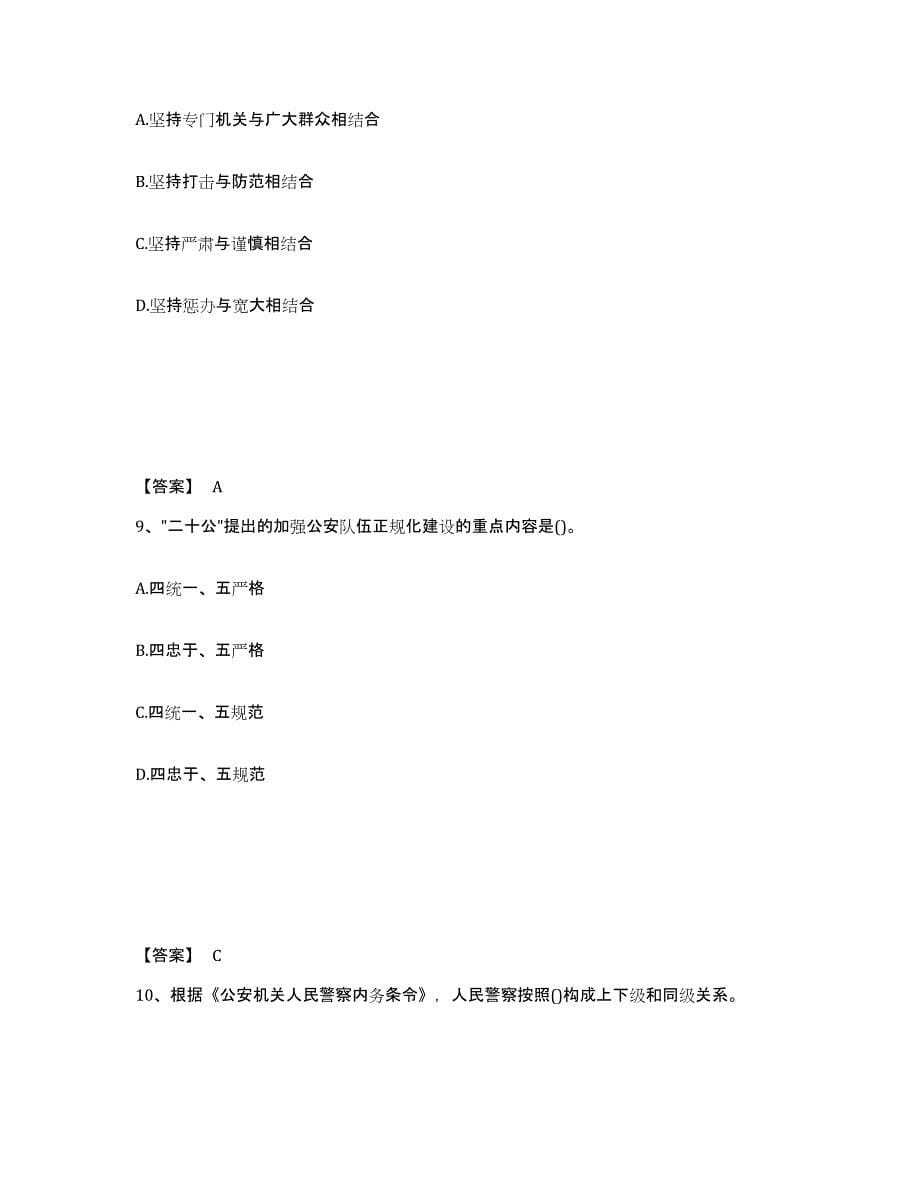 A.坚持专门机关与广大群众相结合

B.坚持打击与防范相结合

C.坚持严肃与谨慎相结合

D.坚持惩办与宽大相结合

【答案】 A

9、"二十公"提出的加强公安队伍正规化建设的重点内容是()。

A.四统一、五严格

B.四忠于、五严格

C.四统一、五规范

D.四忠于、五规范

【答案】 C

10、根据《公安机关人民警察内务条令》，人民警察按照()构成上下级和同级关系。